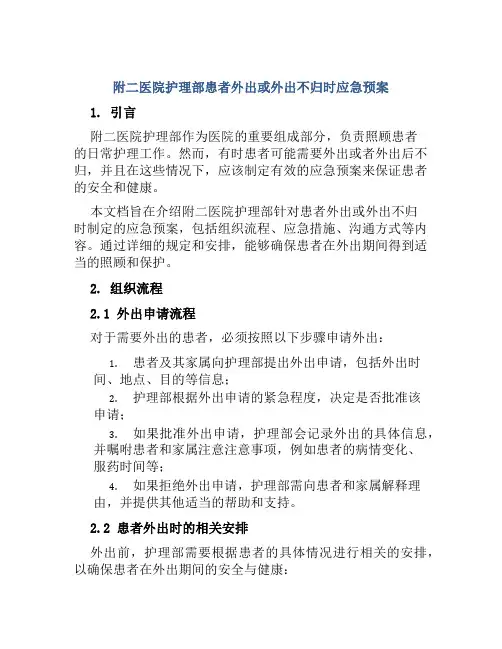 附二医院护理部患者外出或外出不归时应急预案

1. 引言

附二医院护理部作为医院的重要组成部分，负责照顾患者的日常护理工作。然而，有时患者可能需要外出或者外出后不归，并且在这些情况下，应该制定有效的应急预案来保证患者的安全和健康。

本文档旨在介绍附二医院护理部针对患者外出或外出不归时制定的应急预案，包括组织流程、应急措施、沟通方式等内容。通过详细的规定和安排，能够确保患者在外出期间得到适当的照顾和保护。

2. 组织流程

2.1 外出申请流程

对于需要外出的患者，必须按照以下步骤申请外出：

1. 患者及其家属向护理部提出外出申请，包括外出时间、地点、目的等信息；
2. 护理部根据外出申请的紧急程度，决定是否批准该申请；
3. 如果批准外出申请，护理部会记录外出的具体信息，并嘱咐患者和家属注意注意事项，例如患者的病情变化、服药时间等；
4. 如果拒绝外出申请，护理部需向患者和家属解释理由，并提供其他适当的帮助和支持。

2.2 患者外出时的相关安排

外出前，护理部需要根据患者的具体情况进行相关的安排，以确保患者在外出期间的安全与健康：